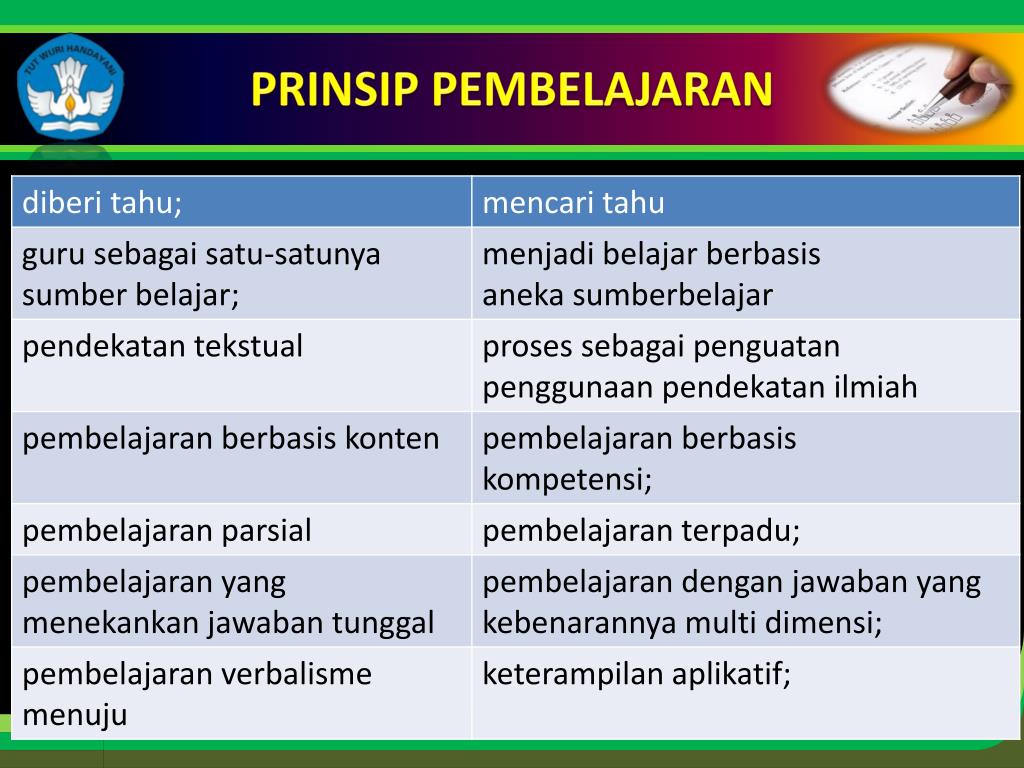 TUT WURI HANDAYANI

PRINSIP PEMBELAJARAN

| diberi tahu; | mencari tahu |
|---|---|
| guru sebagai satu-satunya sumber belajar; | menjadi belajar berbasis aneka sumberbelajar |
| pendekatan tekstual | proses sebagai penguatan penggunaan pendekatan ilmiah |
| pembelajaran berbasis konten | pembelajaran berbasis kompetensi; |
| pembelajaran parsial | pembelajaran terpadu; |
| pembelajaran yang menekankan jawaban tunggal | pembelajaran dengan jawaban yang kebenarannya multi dimensi; |
| pembelajaran verbalisme menuju | keterampilan aplikatif; |